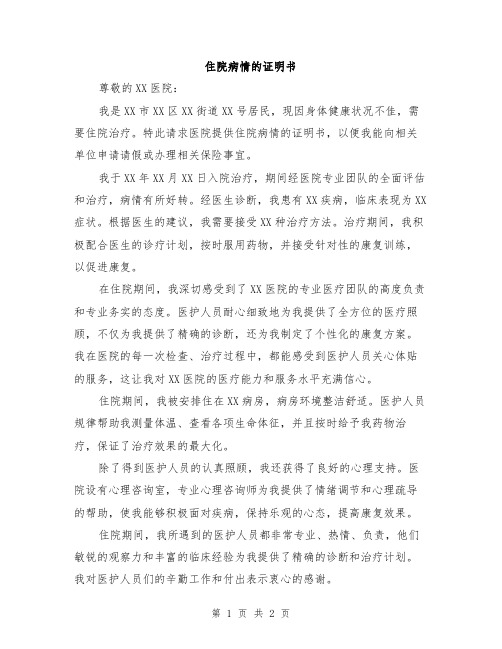 住院病情的证明书

尊敬的XX医院：

我是XX市XX区XX街道XX号居民，现因身体健康状况不佳，需要住院治疗。特此请求医院提供住院病情的证明书，以便我能向相关单位申请请假或办理相关保险事宜。

我于XX年XX月XX日入院治疗，期间经医院专业团队的全面评估和治疗，病情有所好转。经医生诊断，我患有XX疾病，临床表现为XX症状。根据医生的建议，我需要接受XX种治疗方法。治疗期间，我积极配合医生的诊疗计划，按时服用药物，并接受针对性的康复训练，以促进康复。

在住院期间，我深切感受到了XX医院的专业医疗团队的高度负责和专业务实的态度。医护人员耐心细致地为我提供了全方位的医疗照顾，不仅为我提供了精确的诊断，还为我制定了个性化的康复方案。我在医院的每一次检查、治疗过程中，都能感受到医护人员关心体贴的服务，这让我对XX医院的医疗能力和服务水平充满信心。

住院期间，我被安排住在XX病房，病房环境整洁舒适。医护人员规律帮助我测量体温、查看各项生命体征，并且按时给予我药物治疗，保证了治疗效果的最大化。

除了得到医护人员的认真照顾，我还获得了良好的心理支持。医院设有心理咨询室，专业心理咨询师为我提供了情绪调节和心理疏导的帮助，使我能够积极面对疾病，保持乐观的心态，提高康复效果。

住院期间，我所遇到的医护人员都非常专业、热情、负责，他们敏锐的观察力和丰富的临床经验为我提供了精确的诊断和治疗计划。我对医护人员们的辛勤工作和付出表示衷心的感谢。

第 1 页 共 2 页